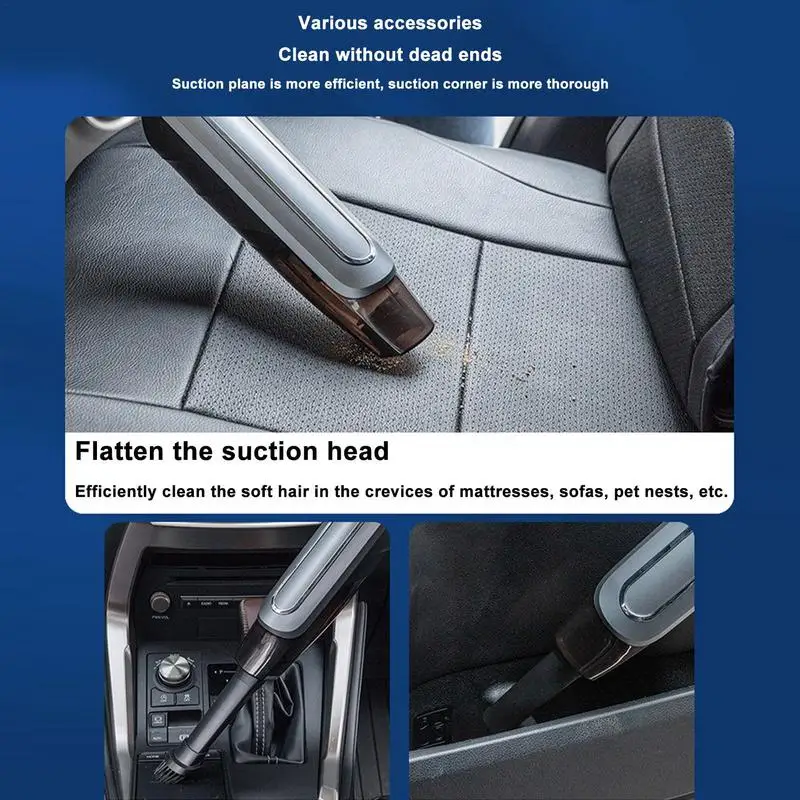 Various accessories

Clean without dead ends

Suction plane is more efficient, suction corner is more thorough

Flatten the suction head

Efficiently clean the soft hair in the crevices of mattresses, sofas, pet nests, etc.